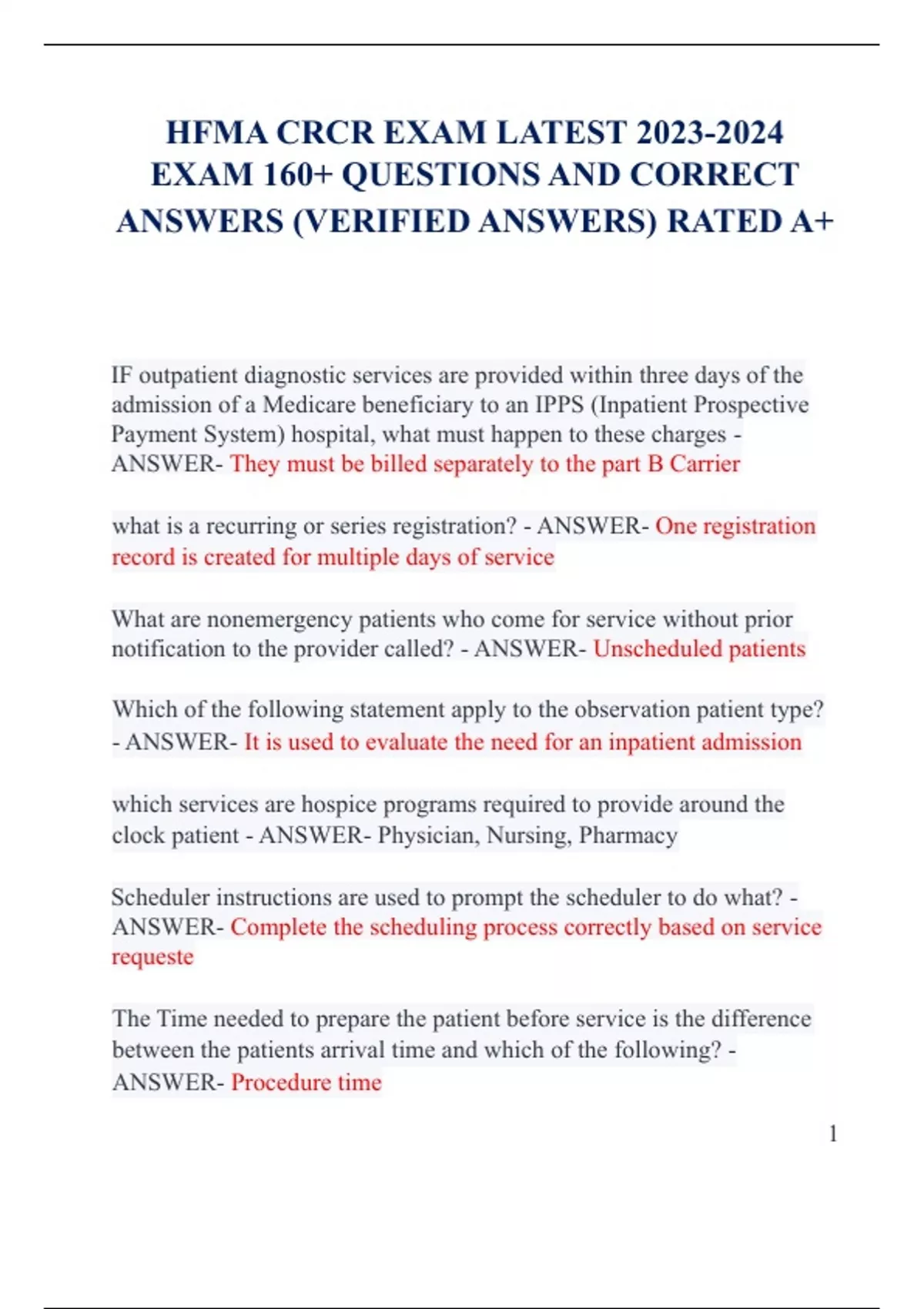 HFMA CRCR EXAM LATEST 2023-2024 EXAM 160+ QUESTIONS AND CORRECT ANSWERS (VERIFIED ANSWERS) RATED A+

IF outpatient diagnostic services are provided within three days of the admission of a Medicare beneficiary to an IPPS (Inpatient Prospective Payment System) hospital, what must happen to these charges - ANSWER- They must be billed separately to the part B Carrier

what is a recurring or series registration? - ANSWER- One registration record is created for multiple days of service

What are nonemergency patients who come for service without prior notification to the provider called? - ANSWER- Unscheduled patients

Which of the following statement apply to the observation patient type? - ANSWER- It is used to evaluate the need for an inpatient admission

which services are hospice programs required to provide around the clock patient - ANSWER- Physician, Nursing, Pharmacy

Scheduler instructions are used to prompt the scheduler to do what? - ANSWER- Complete the scheduling process correctly based on service requeste

The Time needed to prepare the patient before service is the difference between the patients arrival time and which of the following? - ANSWER- Procedure time

1